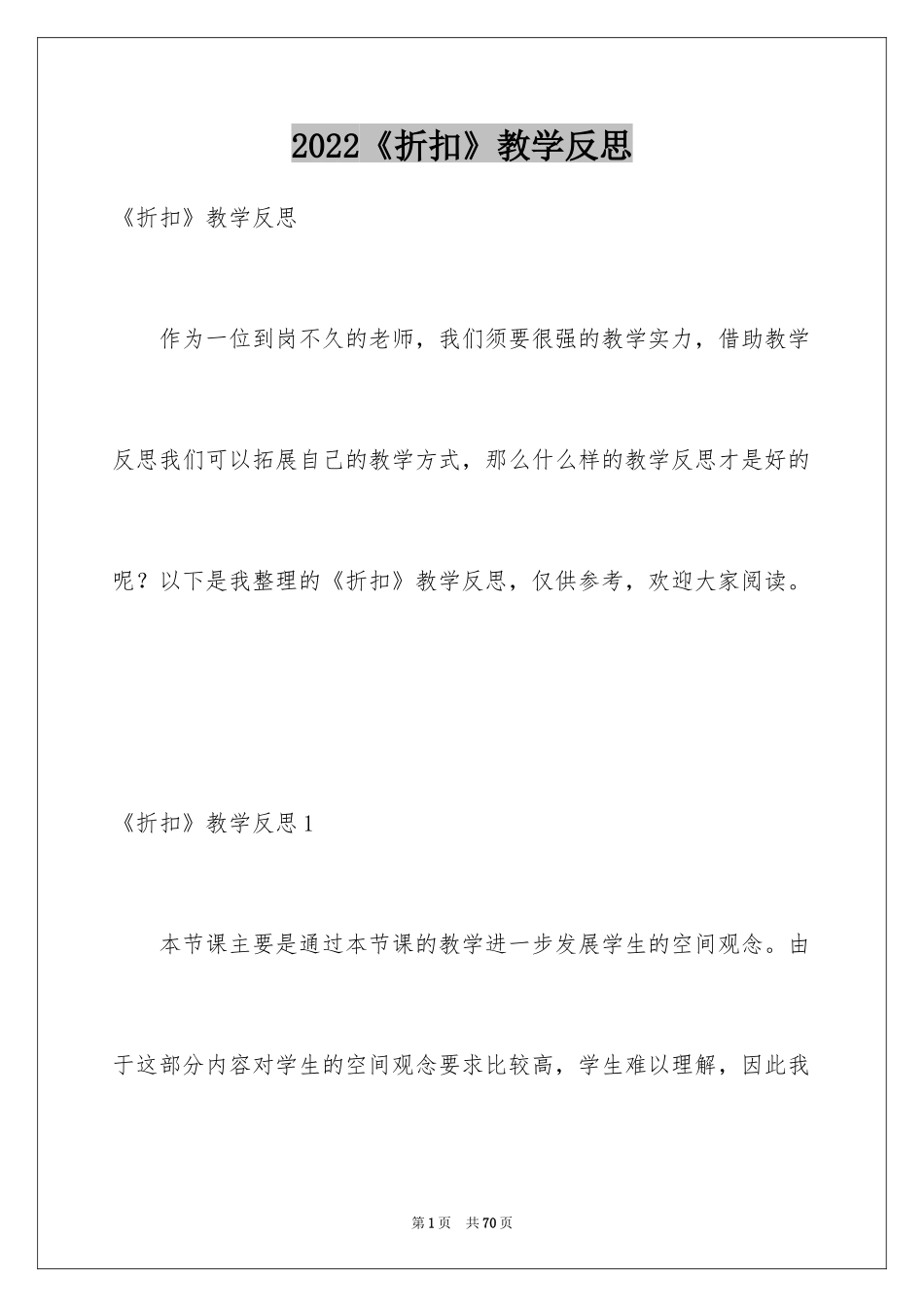 2022《折扣》教学反思

《折扣》教学反思

作为一位到岗不久的老师，我们须要很强的教学实力，借助教学反思我们可以拓展自己的教学方式，那么什么样的教学反思才是好的呢？以下是我整理的《折扣》教学反思，仅供参考，欢迎大家阅读。

《折扣》教学反思1

本节课主要是通过本节课的教学进一步发展学生的空间观念。由于这部分内容对学生的空间观念要求比较高，学生难以理解，因此我

第1页 共70页